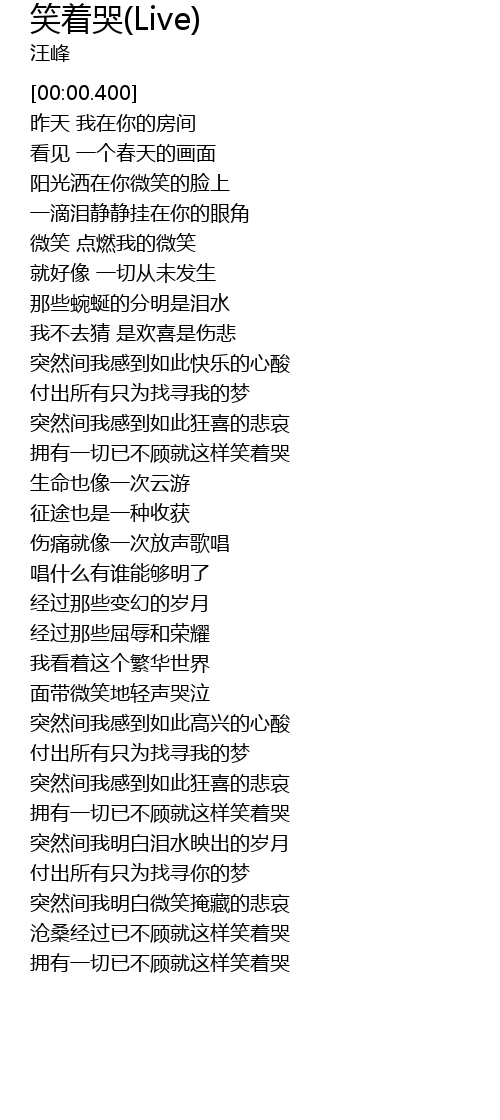 笑着哭(Live)
汪峰

[00:00.400]
昨天 我在你的房间
看见 一个春天的画面
阳光洒在你微笑的脸上
一滴泪静静挂在你的眼角
微笑 点燃我的微笑
就好像 一切从未发生
那些蜿蜒的分明是泪水
我不去猜 是欢喜是伤悲
突然间我感到如此快乐的心酸
付出所有只为找寻我的梦
突然间我感到如此狂喜的悲哀
拥有一切已不顾就这样笑着哭
生命也像一次云游
征途也是一种收获
伤痛就像一次放声歌唱
唱什么有谁能够明了
经过那些变幻的岁月
经过那些屈辱和荣耀
我看着这个繁华世界
面带微笑地轻声哭泣
突然间我感到如此高兴的心酸
付出所有只为找寻我的梦
突然间我感到如此狂喜的悲哀
拥有一切已不顾就这样笑着哭
突然间我明白泪水映出的岁月
付出所有只为找寻你的梦
突然间我明白微笑掩藏的悲哀
沧桑经过已不顾就这样笑着哭
拥有一切已不顾就这样笑着哭